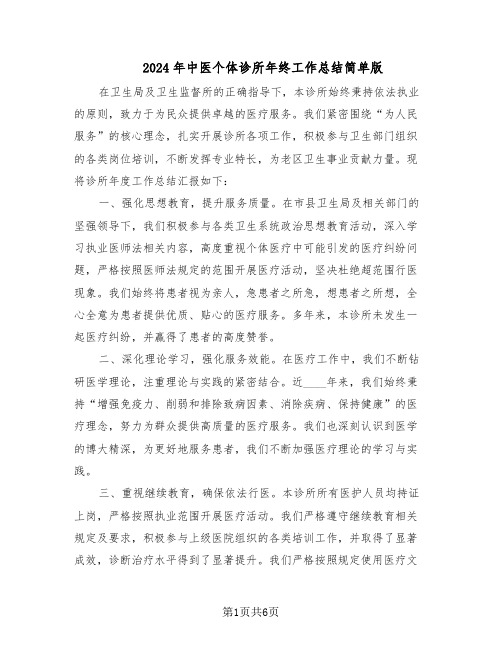 2024年中医个体诊所年终工作总结简单版

在卫生局及卫生监督所的正确指导下，本诊所始终秉持依法执业的原则，致力于为民众提供卓越的医疗服务。我们紧密围绕“为人民服务”的核心理念，扎实开展诊所各项工作，积极参与卫生部门组织的各类岗位培训，不断发挥专业特长，为老区卫生事业贡献力量。现将诊所年度工作总结汇报如下：

一、强化思想教育，提升服务质量。在市县卫生局及相关部门的坚强领导下，我们积极参与各类卫生系统政治思想教育活动，深入学习执业医师法相关内容，高度重视个体医疗中可能引发的医疗纠纷问题，严格按照医师法规定的范围开展医疗活动，坚决杜绝超范围行医现象。我们始终将患者视为亲人，急患者之所急，想患者之所想，全心全意为患者提供优质、贴心的医疗服务。多年来，本诊所未发生一起医疗纠纷，并赢得了患者的高度赞誉。

二、深化理论学习，强化服务效能。在医疗工作中，我们不断钻研医学理论，注重理论与实践的紧密结合。近____年来，我们始终秉持“增强免疫力、削弱和排除致病因素、消除疾病、保持健康”的医疗理念，努力为群众提供高质量的医疗服务。我们也深刻认识到医学的博大精深，为更好地服务患者，我们不断加强医疗理论的学习与实践。

三、重视继续教育，确保依法行医。本诊所所有医护人员均持证上岗，严格按照执业范围开展医疗活动。我们严格遵守继续教育相关规定及要求，积极参与上级医院组织的各类培训工作，并取得了显著成效，诊断治疗水平得到了显著提升。我们严格按照规定使用医疗文

第1页共6页